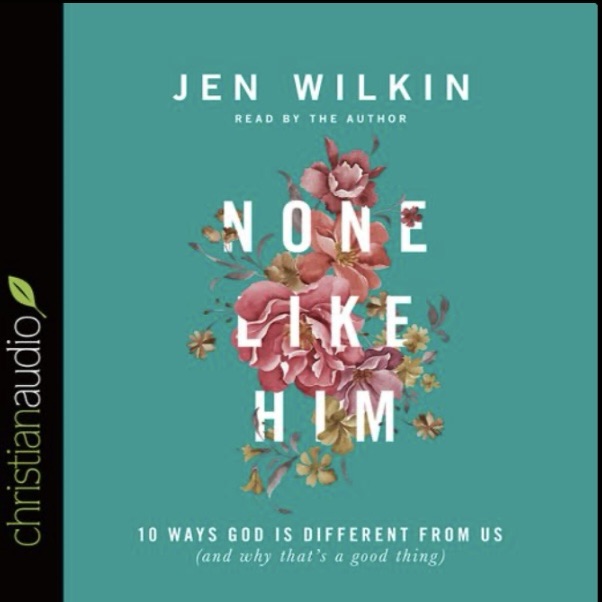 christianaudio

JEN WILKIN
READ BY THE AUTHOR

NONE LIKE HIM

10 WAYS GOD IS DIFFERENT FROM US
(and why that's a good thing)